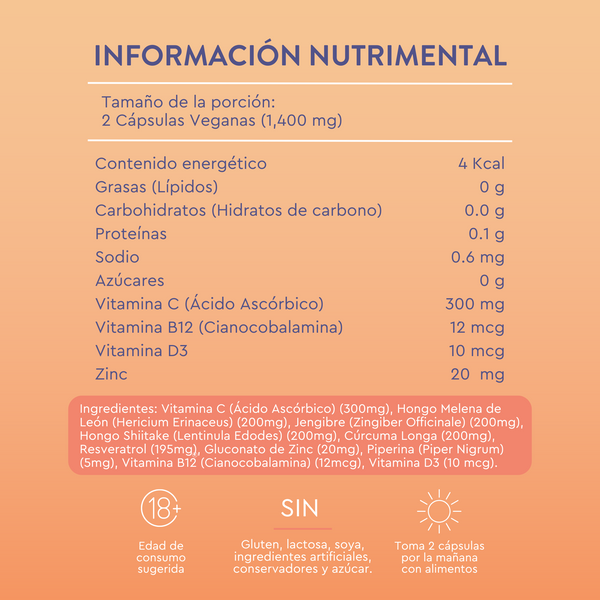 INFORMACIÓN NUTRIMENTAL

Tamaño de la porción:
2 Cápsulas Veganas (1,400 mg)

| | |
|---|---|
| Contenido energético | 4 Kcal |
| Grasas (Lípidos) | 0 g |
| Carbohidratos (Hidratos de carbono) | 0.0 g |
| Proteínas | 0.1 g |
| Sodio | 0.6 mg |
| Azúcares | 0 g |
| Vitamina C (Ácido Ascórbico) | 300 mg |
| Vitamina B12 (Cianocobalamina) | 12 mcg |
| Vitamina D3 | 10 mcg |
| Zinc | 20 mg |

Ingredientes: Vitamina C (Ácido Ascórbico) (300mg), Hongo Melena de León (Hericium Erinaceus) (200mg), Jengibre (Zingiber Officinale) (200mg), Hongo Shiitake (Lentinula Edodes) (200mg), Cúrcuma Longa (200mg), Resveratrol (195mg), Gluconato de Zinc (20mg), Piperina (Piper Nigrum) (5mg), Vitamina B12 (Cianocobalamina) (12mcg), Vitamina D3 (10 mcg).

18+
Edad de consumo sugerida

SIN
Gluten, lactosa, soya, ingredientes artificiales, conservadores y azúcar.

Toma 2 cápsulas por la mañana con alimentos